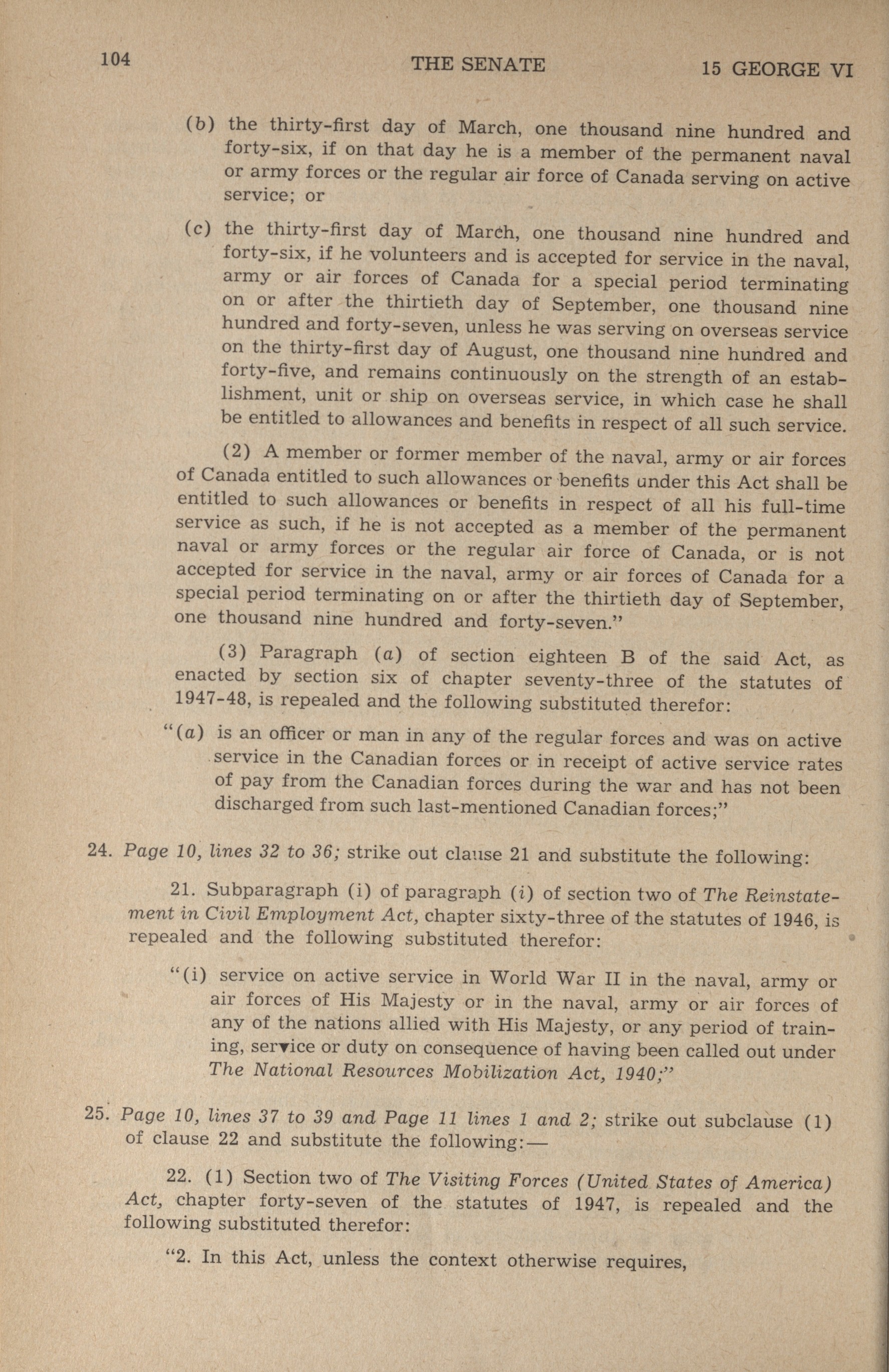 104 THE SENATE 15 GEORGE VI

(b) the thirty-first day of March, one thousand nine hundred and forty-six, if on that day he is a member of the permanent naval or army forces or the regular air force of Canada serving on active service; or

(c) the thirty-first day of March, one thousand nine hundred and forty-six, if he volunteers and is accepted for service in the naval, army or air forces of Canada for a special period terminating on or after the thirtieth day of September, one thousand nine hundred and forty-seven, unless he was serving on overseas service on the thirty-first day of August, one thousand nine hundred and forty-five, and remains continuously on the strength of an establishment, unit or ship on overseas service, in which case he shall be entitled to allowances and benefits in respect of all such service.

(2) A member or former member of the naval, army or air forces of Canada entitled to such allowances or benefits under this Act shall be entitled to such allowances or benefits in respect of all his full-time service as such, if he is not accepted as a member of the permanent naval or army forces or the regular air force of Canada, or is not accepted for service in the naval, army or air forces of Canada for a special period terminating on or after the thirtieth day of September, one thousand nine hundred and forty-seven."

(3) Paragraph (a) of section eighteen B of the said Act, as enacted by section six of chapter seventy-three of the statutes of 1947-48, is repealed and the following substituted therefor:

"(a) is an officer or man in any of the regular forces and was on active service in the Canadian forces or in receipt of active service rates of pay from the Canadian forces during the war and has not been discharged from such last-mentioned Canadian forces;"

24. Page 10, lines 32 to 36; strike out clause 21 and substitute the following:

21. Subparagraph (i) of paragraph (i) of section two of The Reinstatement in Civil Employment Act, chapter sixty-three of the statutes of 1946, is repealed and the following substituted therefor:

"(i) service on active service in World War II in the naval, army or air forces of His Majesty or in the naval, army or air forces of any of the nations allied with His Majesty, or any period of training, service or duty on consequence of having been called out under The National Resources Mobilization Act, 1940;"

25. Page 10, lines 37 to 39 and Page 11 lines 1 and 2; strike out subclause (1) of clause 22 and substitute the following:—

22. (1) Section two of The Visiting Forces (United States of America) Act, chapter forty-seven of the statutes of 1947, is repealed and the following substituted therefor:

"2. In this Act, unless the context otherwise requires,